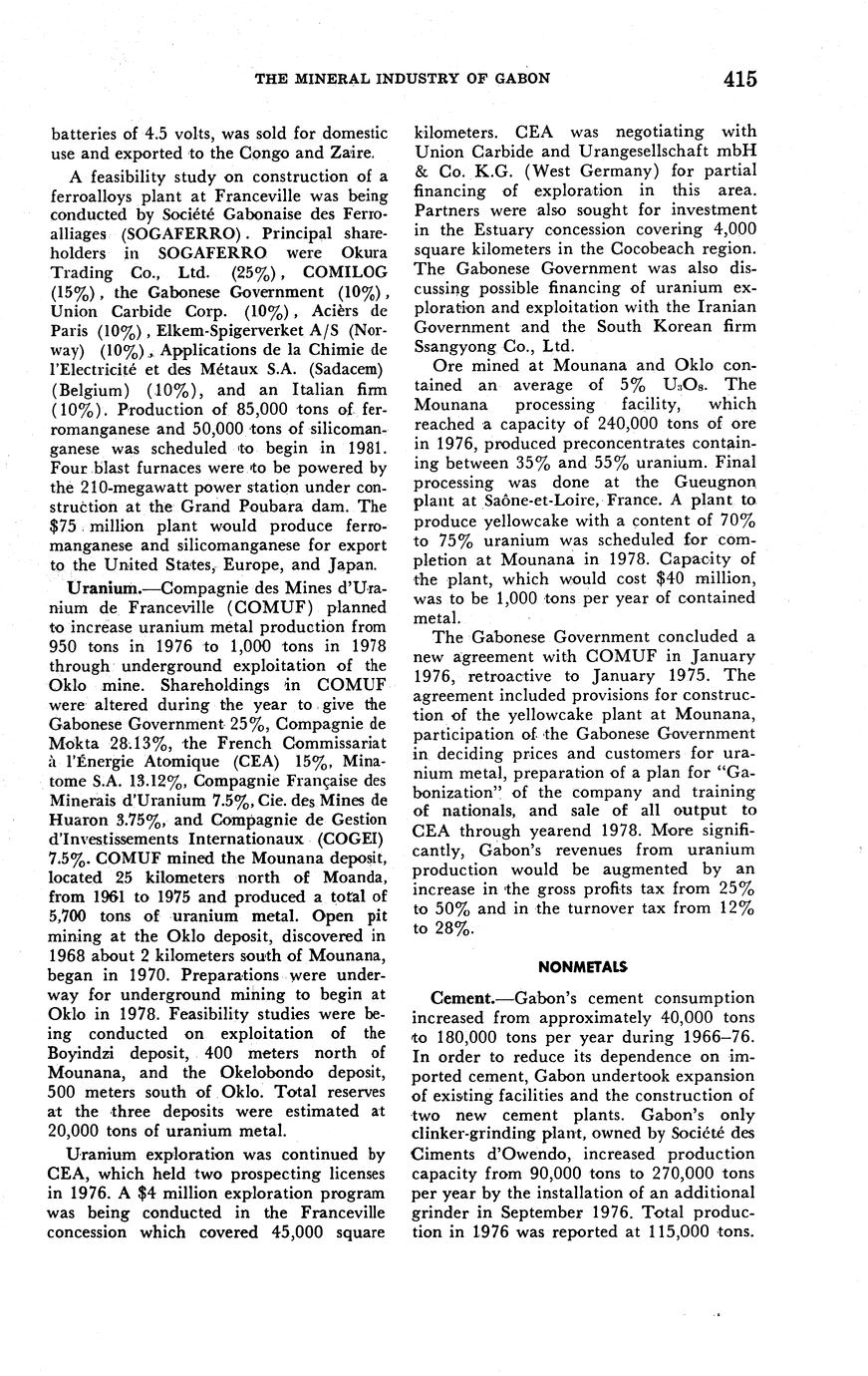 THE MINERAL INDUSTRY OF GABON 415

batteries of 4.5 volts, was sold for domestic use and exported to the Congo and Zaire.

A feasibility study on construction of a ferroalloys plant at Franceville was being conducted by Société Gabonaise des Ferroalliages (SOGAFERRO). Principal shareholders in SOGAFERRO were Okura Trading Co., Ltd. (25%), COMILOG (15%), the Gabonese Government (10%), Union Carbide Corp. (10%), Acièrs de Paris (10%), Elkem-Spigerverket A/S (Norway) (10%), Applications de la Chimie de l'Electricité et des Métaux S.A. (Sadacem) (Belgium) (10%), and an Italian firm (10%). Production of 85,000 tons of ferromanganese and 50,000 tons of silicomanganese was scheduled to begin in 1981. Four blast furnaces were to be powered by the 210-megawatt power station under construction at the Grand Poubara dam. The $75 million plant would produce ferromanganese and silicomanganese for export to the United States, Europe, and Japan.

Uranium.—Compagnie des Mines d'Uranium de Franceville (COMUF) planned to increase uranium metal production from 950 tons in 1976 to 1,000 tons in 1978 through underground exploitation of the Oklo mine. Shareholdings in COMUF were altered during the year to give the Gabonese Government 25%, Compagnie de Mokta 28.13%, the French Commissariat à l'Énergie Atomique (CEA) 15%, Minatome S.A. 13.12%, Compagnie Française des Minerais d'Uranium 7.5%, Cie. des Mines de Huaron 3.75%, and Compagnie de Gestion d'Investissements Internationaux (COGEI) 7.5%. COMUF mined the Mounana deposit, located 25 kilometers north of Moanda, from 1961 to 1975 and produced a total of 5,700 tons of uranium metal. Open pit mining at the Oklo deposit, discovered in 1968 about 2 kilometers south of Mounana, began in 1970. Preparations were underway for underground mining to begin at Oklo in 1978. Feasibility studies were being conducted on exploitation of the Boyindzi deposit, 400 meters north of Mounana, and the Okelobondo deposit, 500 meters south of Oklo. Total reserves at the three deposits were estimated at 20,000 tons of uranium metal.

Uranium exploration was continued by CEA, which held two prospecting licenses in 1976. A $4 million exploration program was being conducted in the Franceville concession which covered 45,000 square kilometers. CEA was negotiating with Union Carbide and Urangesellschaft mbH & Co. K.G. (West Germany) for partial financing of exploration in this area. Partners were also sought for investment in the Estuary concession covering 4,000 square kilometers in the Cocobeach region. The Gabonese Government was also discussing possible financing of uranium exploration and exploitation with the Iranian Government and the South Korean firm Ssangyong Co., Ltd.

Ore mined at Mounana and Oklo contained an average of 5% $U_3O_8$. The Mounana processing facility, which reached a capacity of 240,000 tons of ore in 1976, produced preconcentrates containing between 35% and 55% uranium. Final processing was done at the Gueugnon plant at Saône-et-Loire, France. A plant to produce yellowcake with a content of 70% to 75% uranium was scheduled for completion at Mounana in 1978. Capacity of the plant, which would cost $40 million, was to be 1,000 tons per year of contained metal.

The Gabonese Government concluded a new agreement with COMUF in January 1976, retroactive to January 1975. The agreement included provisions for construction of the yellowcake plant at Mounana, participation of the Gabonese Government in deciding prices and customers for uranium metal, preparation of a plan for "Gabonization" of the company and training of nationals, and sale of all output to CEA through yearend 1978. More significantly, Gabon's revenues from uranium production would be augmented by an increase in the gross profits tax from 25% to 50% and in the turnover tax from 12% to 28%.

NONMETALS

Cement.—Gabon's cement consumption increased from approximately 40,000 tons to 180,000 tons per year during 1966–76. In order to reduce its dependence on imported cement, Gabon undertook expansion of existing facilities and the construction of two new cement plants. Gabon's only clinker-grinding plant, owned by Société des Ciments d'Owendo, increased production capacity from 90,000 tons to 270,000 tons per year by the installation of an additional grinder in September 1976. Total production in 1976 was reported at 115,000 tons.